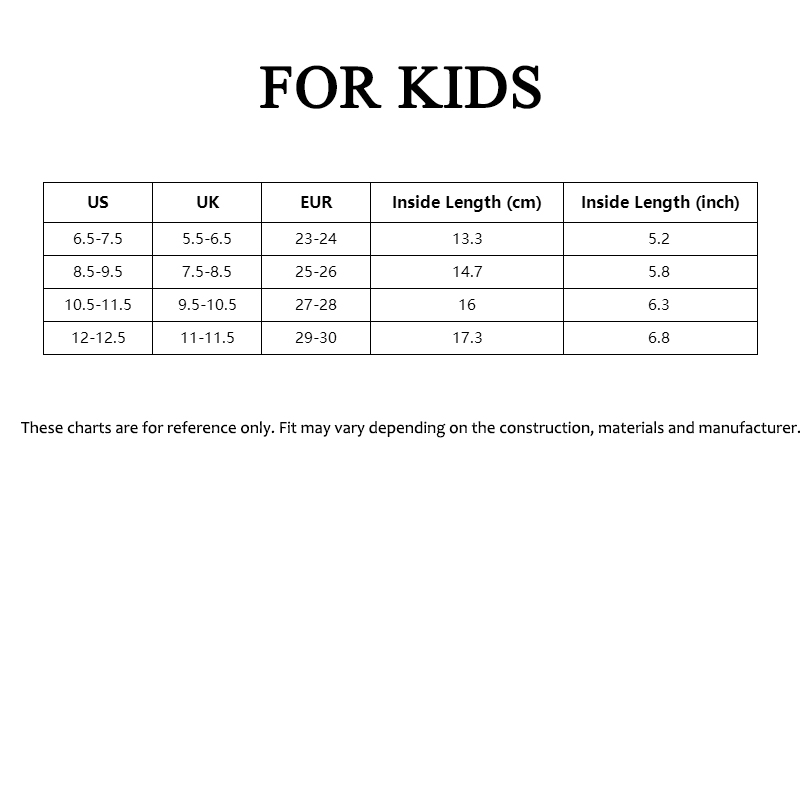 FOR KIDS

| US | UK | EUR | Inside Length (cm) | Inside Length (inch) |
|---|---|---|---|---|
| 6.5-7.5 | 5.5-6.5 | 23-24 | 13.3 | 5.2 |
| 8.5-9.5 | 7.5-8.5 | 25-26 | 14.7 | 5.8 |
| 10.5-11.5 | 9.5-10.5 | 27-28 | 16 | 6.3 |
| 12-12.5 | 11-11.5 | 29-30 | 17.3 | 6.8 |

These charts are for reference only. Fit may vary depending on the construction, materials and manufacturer.